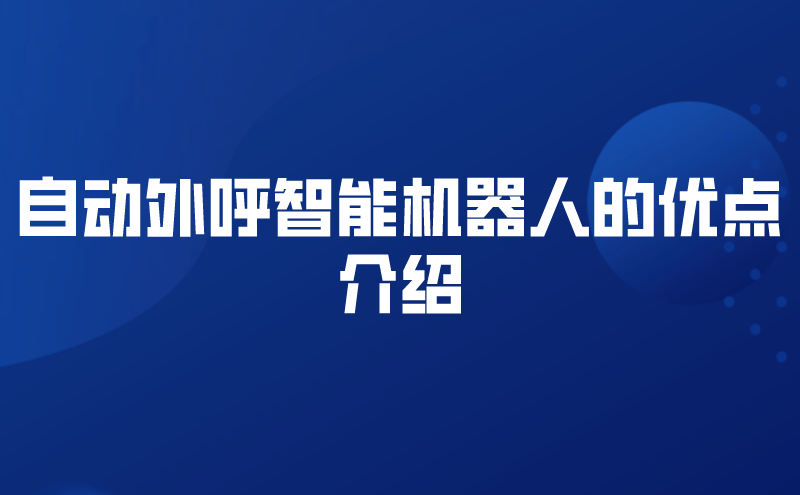 自动外呼智能机器人的优点介绍